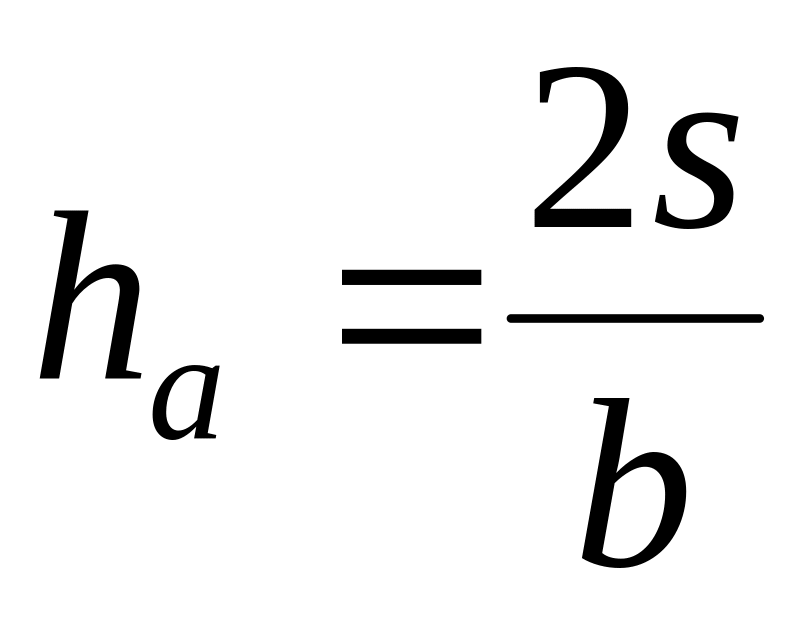 $h_a = \frac{2s}{b}$